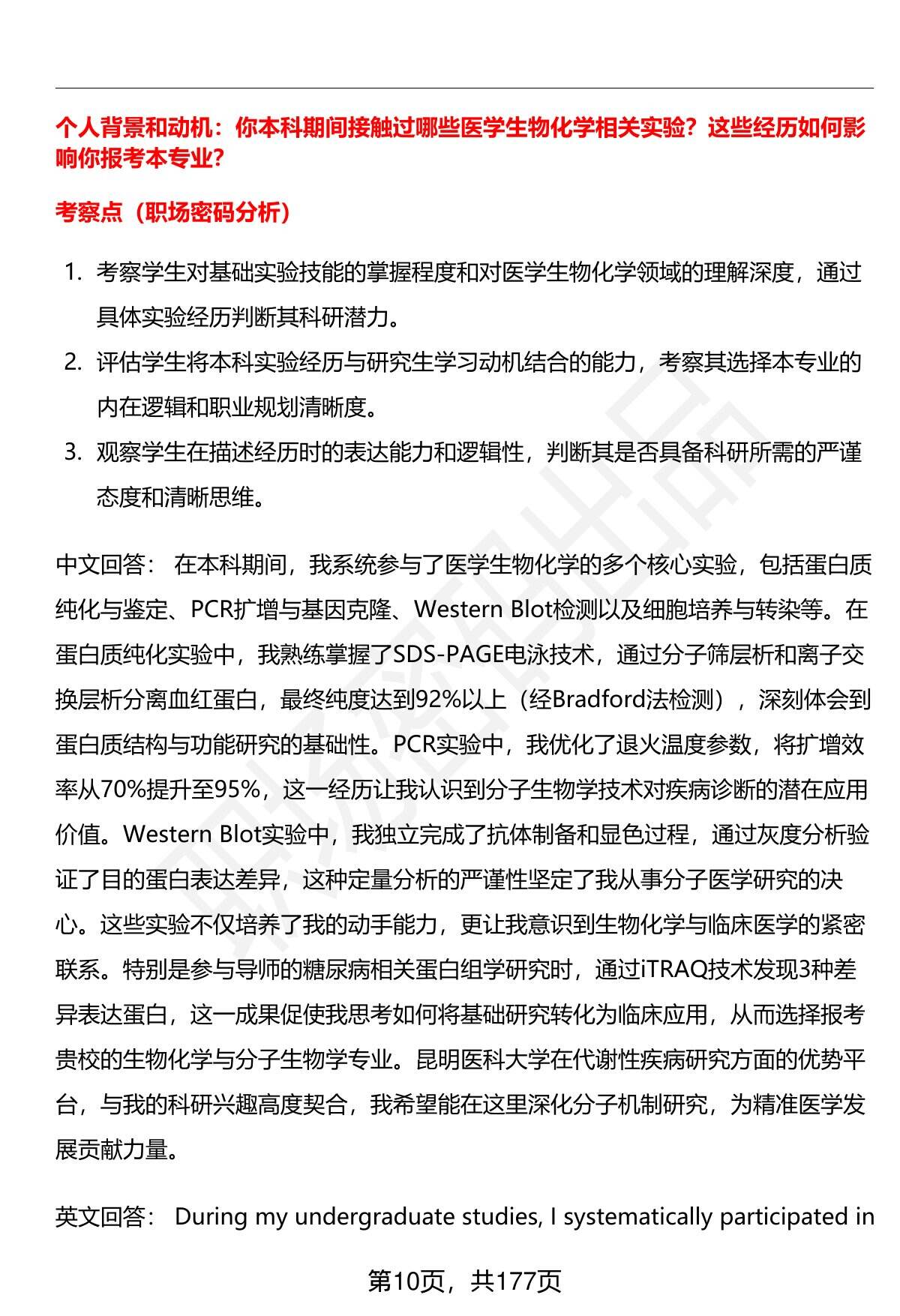 个人背景和动机：你本科期间接触过哪些医学生物化学相关实验？这些经历如何影响你报考本专业？

考察点（职场密码分析）

1. 考察学生对基础实验技能的掌握程度和对医学生物化学领域的理解深度，通过具体实验经历判断其科研潜力。
2. 评估学生将本科实验经历与研究生学习动机结合的能力，考察其选择本专业的内在逻辑和职业规划清晰度。
3. 观察学生在描述经历时的表达能力和逻辑性，判断其是否具备科研所需的严谨态度和清晰思维。

中文回答： 在本科期间，我系统参与了医学生物化学的多个核心实验，包括蛋白质纯化与鉴定、PCR扩增与基因克隆、Western Blot检测以及细胞培养与转染等。在蛋白质纯化实验中，我熟练掌握了SDS-PAGE电泳技术，通过分子筛层析和离子交换层析分离血红蛋白，最终纯度达到92%以上（经Bradford法检测），深刻体会到蛋白质结构与功能研究的基础性。PCR实验中，我优化了退火温度参数，将扩增效率从70%提升至95%，这一经历让我认识到分子生物学技术对疾病诊断的潜在应用价值。Western Blot实验中，我独立完成了抗体制备和显色过程，通过灰度分析验证了目的蛋白表达差异，这种定量分析的严谨性坚定了我从事分子医学研究的决心。这些实验不仅培养了我的动手能力，更让我意识到生物化学与临床医学的紧密联系。特别是参与导师的糖尿病相关蛋白组学研究时，通过iTRAQ技术发现3种差异表达蛋白，这一成果促使我思考如何将基础研究转化为临床应用，从而选择报考贵校的生物化学与分子生物学专业。昆明医科大学在代谢性疾病研究方面的优势平台，与我的科研兴趣高度契合，我希望能在这里深化分子机制研究，为精准医学发展贡献力量。

英文回答： During my undergraduate studies, I systematically participated in

第10页，共177页